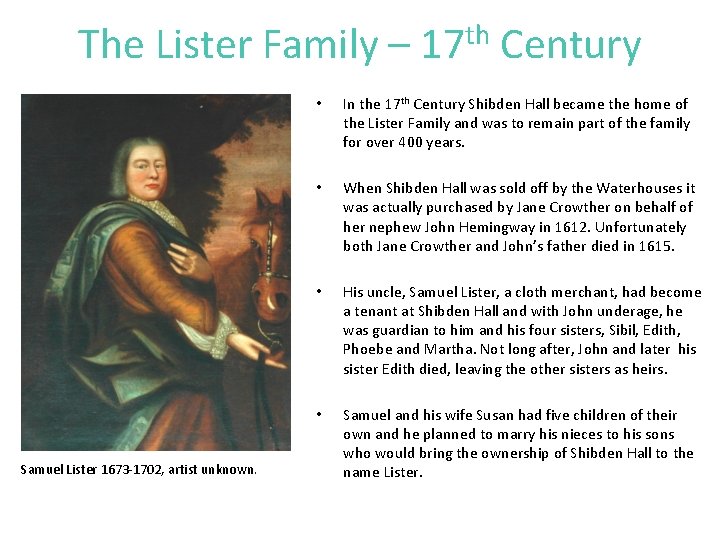 The Lister Family – 17$^{th}$ Century

Samuel Lister 1673-1702, artist unknown.

• In the 17$^{th}$ Century Shibden Hall became the home of the Lister Family and was to remain part of the family for over 400 years.

• When Shibden Hall was sold off by the Waterhouses it was actually purchased by Jane Crowther on behalf of her nephew John Hemingway in 1612. Unfortunately both Jane Crowther and John's father died in 1615.

• His uncle, Samuel Lister, a cloth merchant, had become a tenant at Shibden Hall and with John underage, he was guardian to him and his four sisters, Sibil, Edith, Phoebe and Martha. Not long after, John and later his sister Edith died, leaving the other sisters as heirs.

• Samuel and his wife Susan had five children of their own and he planned to marry his nieces to his sons who would bring the ownership of Shibden Hall to the name Lister.